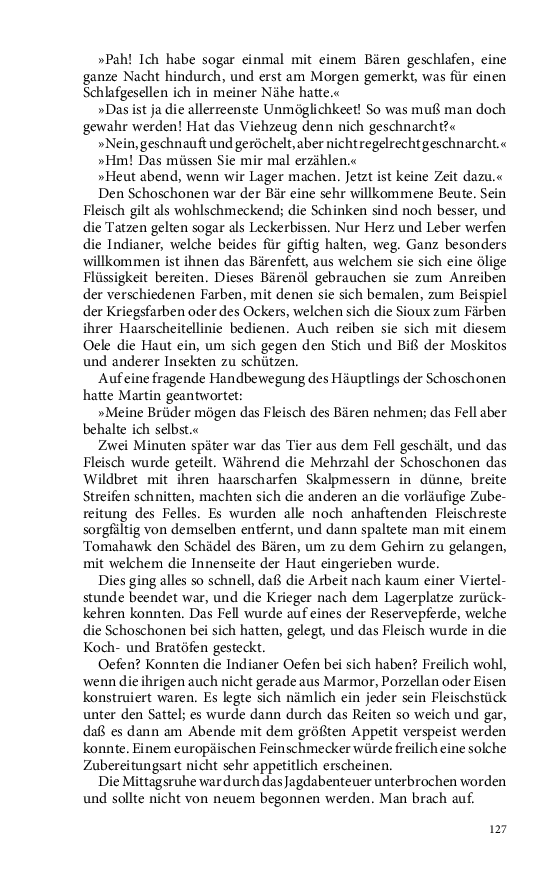 »Pah! Ich habe sogar einmal mit einem Bären geschlafen, eine ganze Nacht hindurch, und erst am Morgen gemerkt, was für einen Schlafgesellen ich in meiner Nähe hatte.«

»Das ist ja die allerreenste Unmöglichkeet! So was muß man doch gewahr werden! Hat das Viehzeug denn nich geschnarcht?«

»Nein, geschnauft und geröchelt, aber nicht regelrecht geschnarcht.«

»Hm! Das müssen Sie mir mal erzählen.«

»Heut abend, wenn wir Lager machen. Jetzt ist keine Zeit dazu.«

Den Schoschonen war der Bär eine sehr willkommene Beute. Sein Fleisch gilt als wohlschmeckend; die Schinken sind noch besser, und die Tatzen gelten sogar als Leckerbissen. Nur Herz und Leber werfen die Indianer, welche beides für giftig halten, weg. Ganz besonders willkommen ist ihnen das Bärenfett, aus welchem sie sich eine ölige Flüssigkeit bereiten. Dieses Bärenöl gebrauchen sie zum Anreiben der verschiedenen Farben, mit denen sie sich bemalen, zum Beispiel der Kriegsfarben oder des Ockers, welchen sich die Sioux zum Färben ihrer Haarscheitellinie bedienen. Auch reiben sie sich mit diesem Oele die Haut ein, um sich gegen den Stich und Biß der Moskitos und anderer Insekten zu schützen.

Auf eine fragende Handbewegung des Häuptlings der Schoschonen hatte Martin geantwortet:

»Meine Brüder mögen das Fleisch des Bären nehmen; das Fell aber behalte ich selbst.«

Zwei Minuten später war das Tier aus dem Fell geschält, und das Fleisch wurde geteilt. Während die Mehrzahl der Schoschonen das Wildbret mit ihren haarscharfen Skalpmessern in dünne, breite Streifen schnitten, machten sich die anderen an die vorläufige Zubereitung des Felles. Es wurden alle noch anhaftenden Fleischreste sorgfältig von demselben entfernt, und dann spaltete man mit einem Tomahawk den Schädel des Bären, um zu dem Gehirn zu gelangen, mit welchem die Innenseite der Haut eingerieben wurde.

Dies ging alles so schnell, daß die Arbeit nach kaum einer Viertelstunde beendet war, und die Krieger nach dem Lagerplatze zurückkehren konnten. Das Fell wurde auf eines der Reservepferde, welche die Schoschonen bei sich hatten, gelegt, und das Fleisch wurde in die Koch- und Bratöfen gesteckt.

Oefen? Konnten die Indianer Oefen bei sich haben? Freilich wohl, wenn die ihrigen auch nicht gerade aus Marmor, Porzellan oder Eisen konstruiert waren. Es legte sich nämlich ein jeder sein Fleischstück unter den Sattel; es wurde dann durch das Reiten so weich und gar, daß es dann am Abende mit dem größten Appetit verspeist werden konnte. Einem europäischen Feinschmecker würde freilich eine solche Zubereitungsart nicht sehr appetitlich erscheinen.

Die Mittagsruhe war durch das Jagdabenteuer unterbrochen worden und sollte nicht von neuem begonnen werden. Man brach auf.

127